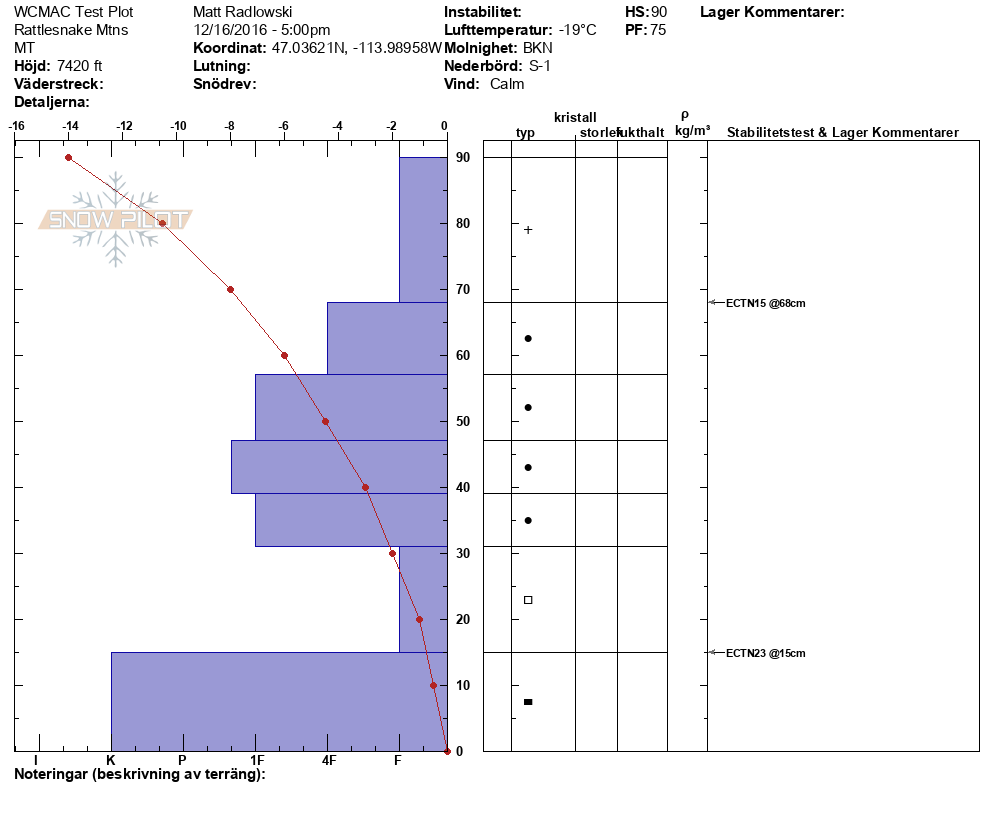 WCMAC Test Plot
Rattlesnake Mtns
MT
**Höjd:** 7420 ft
**Väderstreck:**
**Detaljerna:**

Matt Radlowski
12/16/2016 - 5:00pm
**Koordinat:** 47.03621N, -113.98958W
**Lutning:**
**Snödrev:**

**Instabilitet:**
**Lufttemperatur:** -19°C
**Molnighet:** BKN
**Nederbörd:** S-1
**Vind:** Calm

**HS:** 90
**PF:** 75

**Lager Kommentarer:**

-16 -14 -12 -10 -8 -6 -4 -2 0

SNOW PILOT

90 80 70 60 50 40 30 20 10 0

I K P 1F 4F F

kristall
typ storlek fukthalt
ρ
kg/m³
Stabilitetstest & Lager Kommentarer

+

ECTN15 @68cm

ECTN23 @15cm

**Noteringar (beskrivning av terräng):**